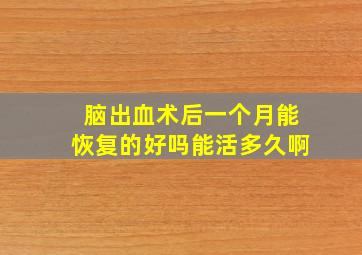 脑出血术后一个月能恢复的好吗能活多久啊